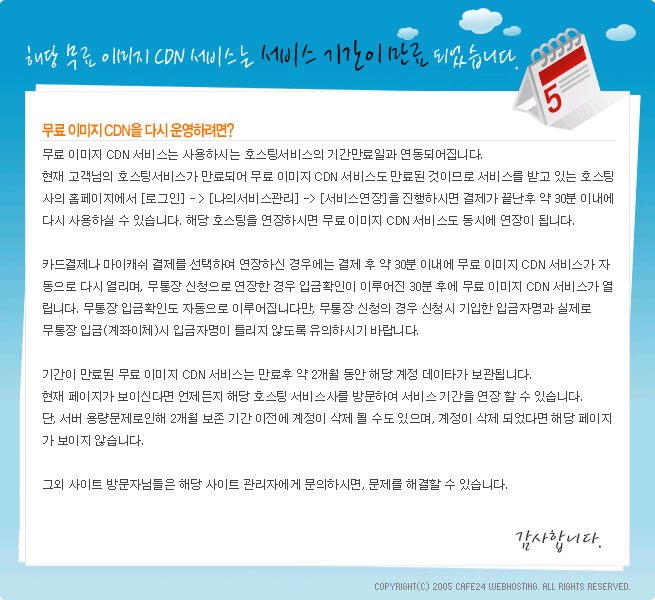 해당 무료 이미지 CDN 서비스는 서비스 기간이 만료 되었습니다.

5

무료 이미지 CDN을 다시 운영하려면?

무료 이미지 CDN 서비스는 사용하시는 호스팅서비스의 기간만료일과 연동되어집니다.
현재 고객님의 호스팅서비스가 만료되어 무료 이미지 CDN 서비스도 만료된 것이므로 서비스를 받고 있는 호스팅사의 홈페이지에서 [로그인] -> [나의서비스관리] -> [서비스연장]을 진행하시면 결제가 끝난후 약 30분 이내에 다시 사용하실 수 있습니다. 해당 호스팅을 연장하시면 무료 이미지 CDN 서비스도 동시에 연장이 됩니다.

카드결제나 마이캐쉬 결제를 선택하여 연장하신 경우에는 결제 후 약 30분 이내에 무료 이미지 CDN 서비스가 자동으로 다시 열리며, 무통장 신청으로 연장한 경우 입금확인이 이루어진 30분 후에 무료 이미지 CDN 서비스가 열립니다. 무통장 입금확인도 자동으로 이루어집니다만, 무통장 신청의 경우 신청시 기입한 입금자명과 실제로 무통장 입금(계좌이체)시 입금자명이 틀리지 않도록 유의하시기 바랍니다.

기간이 만료된 무료 이미지 CDN 서비스는 만료후 약 2개월 동안 해당 계정 데이타가 보관됩니다.
현재 페이지가 보이신다면 언제든지 해당 호스팅 서비스사를 방문하여 서비스 기간을 연장 할 수 있습니다.
단, 서버 용량문제로인해 2개월 보존 기간 이전에 계정이 삭제 될 수도 있으며, 계정이 삭제 되었다면 해당 페이지가 보이지 않습니다.

그외 사이트 방문자님들은 해당 사이트 관리자에게 문의하시면, 문제를 해결할 수 있습니다.

감사합니다.

COPYRIGHT(C) 2005 CAFE24 WEBHOSTING. ALL RIGHTS RESERVED.